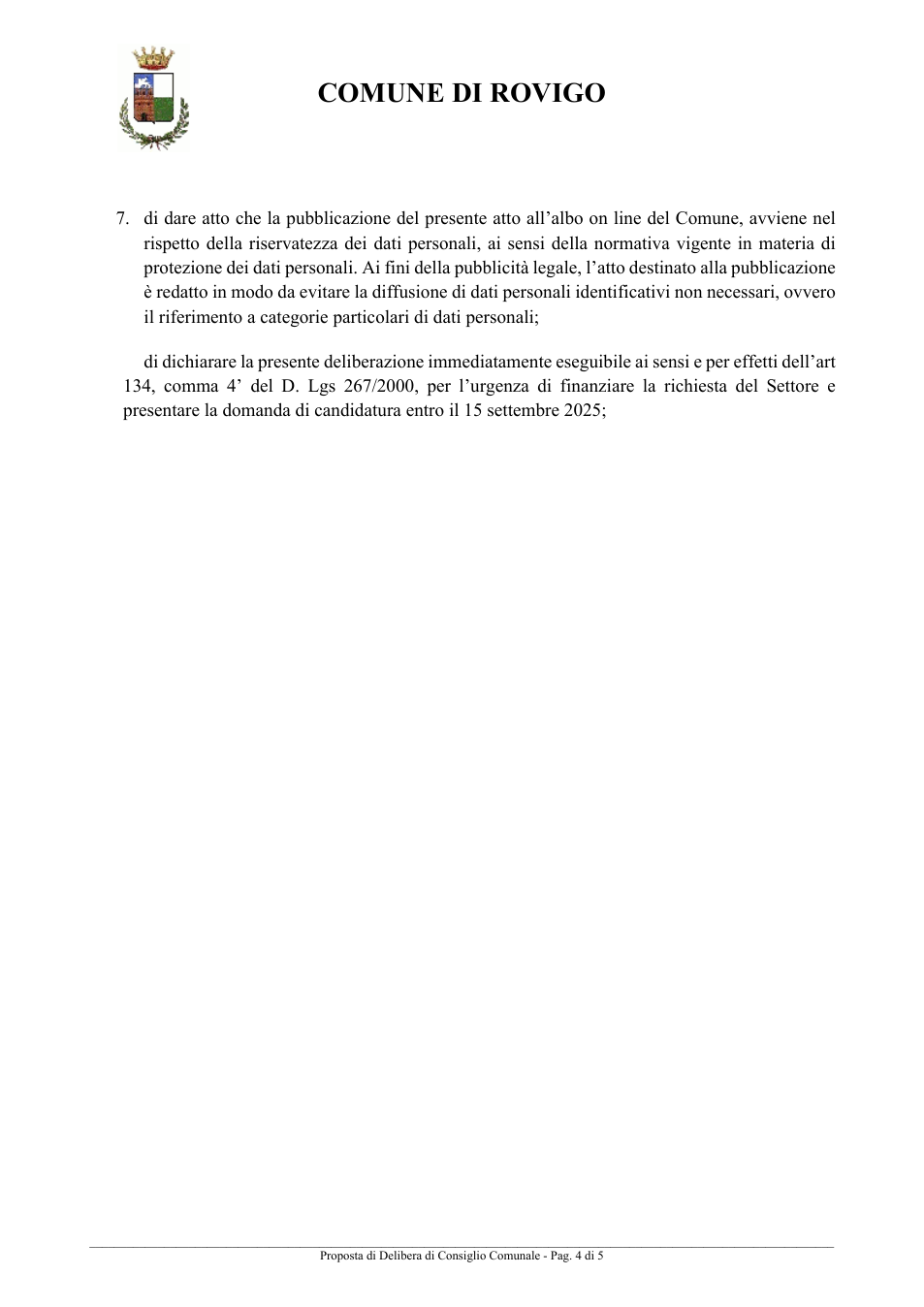 COMUNE DI ROVIGO

7. di dare atto che la pubblicazione del presente atto all'albo on line del Comune, avviene nel rispetto della riservatezza dei dati personali, ai sensi della normativa vigente in materia di protezione dei dati personali. Ai fini della pubblicità legale, l'atto destinato alla pubblicazione è redatto in modo da evitare la diffusione di dati personali identificativi non necessari, ovvero il riferimento a categorie particolari di dati personali;

di dichiarare la presente deliberazione immediatamente eseguibile ai sensi e per effetti dell'art 134, comma 4' del D. Lgs 267/2000, per l'urgenza di finanziare la richiesta del Settore e presentare la domanda di candidatura entro il 15 settembre 2025;

Proposta di Delibera di Consiglio Comunale - Pag. 4 di 5